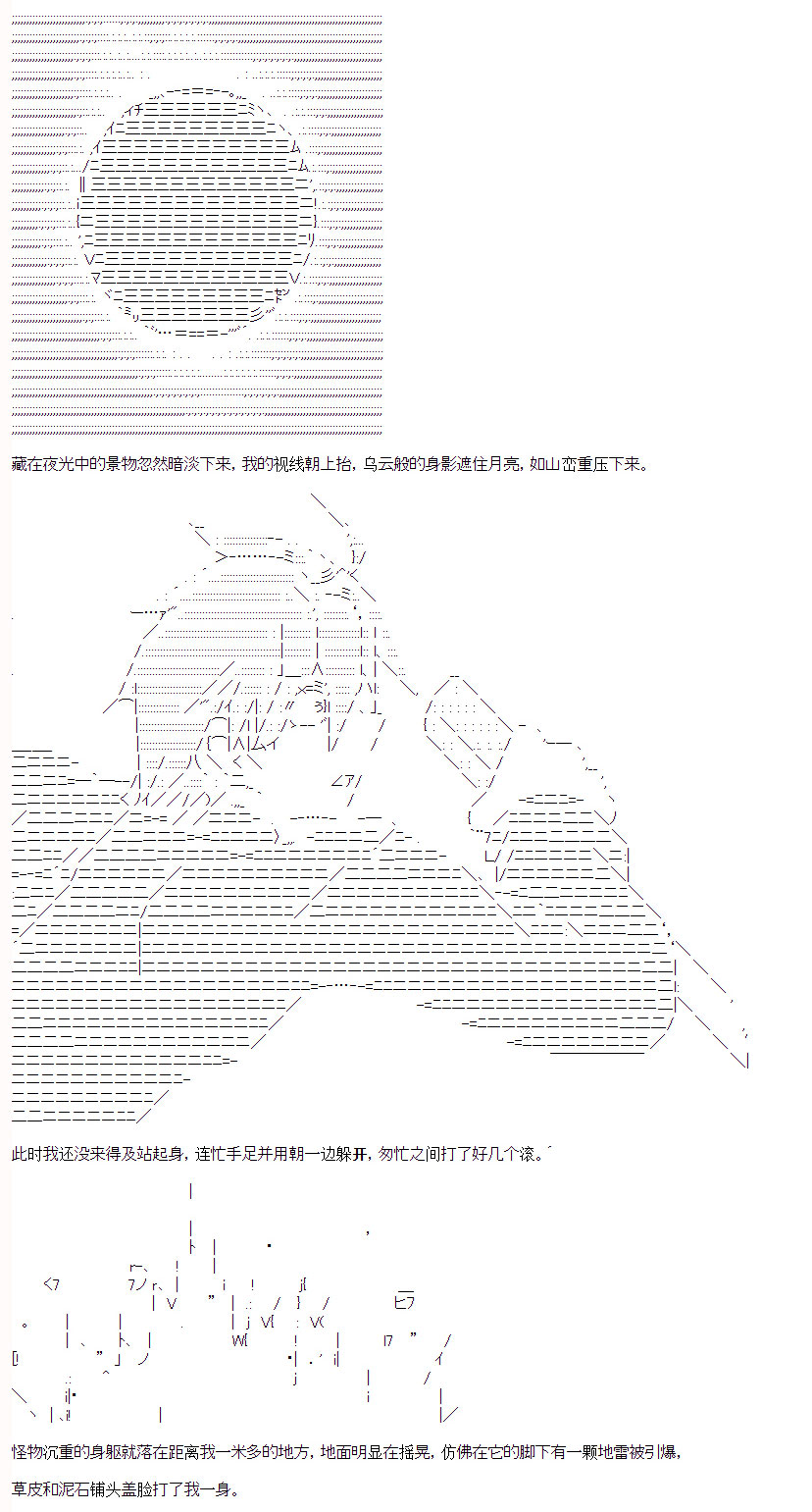 藏在夜光中的景物忽然暗淡下来，我的视线朝上抬，乌云般的身影遮住月亮，如山峦重压下来。

此时我还没来得及站起身，连忙手足并用朝一边躲开，匆忙之间打了好几个滚。

怪物沉重的身躯就落在距离我一米多的地方，地面明显在摇晃，仿佛在它的脚下有一颗地雷被引爆，

草皮和泥石铺头盖脸打了我一身。